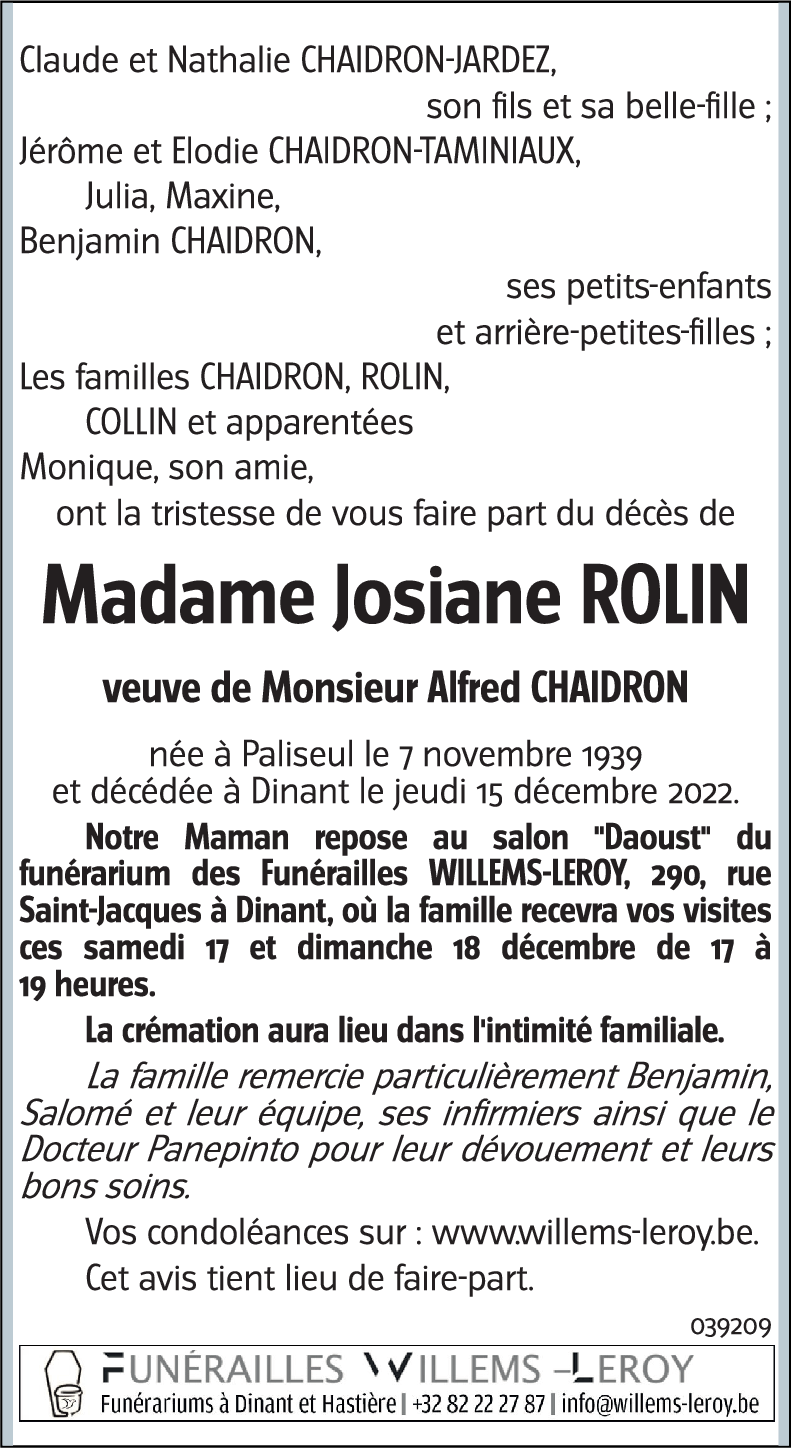 Claude et Nathalie CHAIDRON-JARDEZ,
son fils et sa belle-fille ;
Jérôme et Elodie CHAIDRON-TAMINIAUX,
Julia, Maxine,
Benjamin CHAIDRON,
ses petits-enfants
et arrière-petites-filles ;
Les familles CHAIDRON, ROLIN,
COLLIN et apparentées
Monique, son amie,
ont la tristesse de vous faire part du décès de

Madame Josiane ROLIN

veuve de Monsieur Alfred CHAIDRON

née à Paliseul le 7 novembre 1939
et décédée à Dinant le jeudi 15 décembre 2022.

Notre Maman repose au salon "Daoust" du funérarium des Funérailles WILLEMS-LEROY, 290, rue Saint-Jacques à Dinant, où la famille recevra vos visites ces samedi 17 et dimanche 18 décembre de 17 à 19 heures.

La crémation aura lieu dans l'intimité familiale.

La famille remercie particulièrement Benjamin, Salomé et leur équipe, ses infirmiers ainsi que le Docteur Panepinto pour leur dévouement et leurs bons soins.

Vos condoléances sur : www.willems-leroy.be.

Cet avis tient lieu de faire-part.

039209

FUNÉRAILLES WILLEMS –LEROY
Funérariums à Dinant et Hastière | +32 82 22 27 87 | info@willems-leroy.be